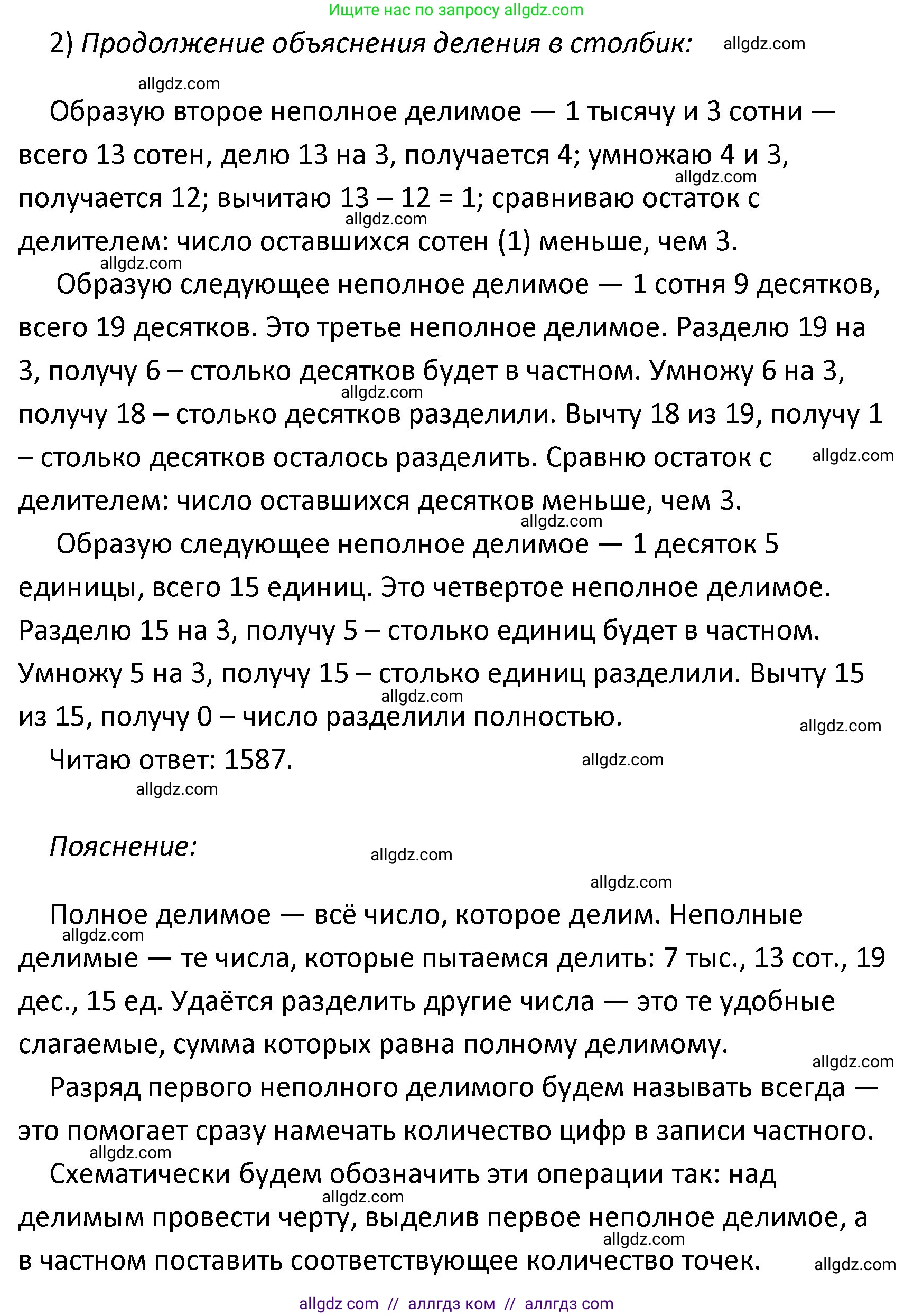 Ищите нас по запросу allgdz.com

2) Продолжение объяснения деления в столбик: allgdz.com

allgdz.com

Образую второе неполное делимое — 1 тысячу и 3 сотни — всего 13 сотен, делю 13 на 3, получается 4; умножаю 4 и 3, allgdz.com получается 12; вычитаю 13 – 12 = 1; сравниваю остаток с allgdz.com делителем: число оставшихся сотен (1) меньше, чем 3.

allgdz.com

Образую следующее неполное делимое — 1 сотня 9 десятков, всего 19 десятков. Это третье неполное делимое. Разделю 19 на 3, получу 6 – столько десятков будет в частном. Умножу 6 на 3, allgdz.com получу 18 – столько десятков разделили. Вычту 18 из 19, получу 1 – столько десятков осталось разделить. Сравню остаток с allgdz.com делителем: число оставшихся десятков меньше, чем 3.

allgdz.com

Образую следующее неполное делимое — 1 десяток 5 единицы, всего 15 единиц. Это четвертое неполное делимое. Разделю 15 на 3, получу 5 – столько единиц будет в частном. Умножу 5 на 3, получу 15 – столько единиц разделили. Вычту 15 allgdz.com из 15, получу 0 – число разделили полностью. allgdz.com

Читаю ответ: 1587. allgdz.com

allgdz.com

Пояснение: allgdz.com

allgdz.com

Полное делимое — всё число, которое делим. Неполные allgdz.com делимые — те числа, которые пытаемся делить: 7 тыс., 13 сот., 19 дес., 15 ед. Удаётся разделить другие числа — это те удобные слагаемые, сумма которых равна полному делимому.

allgdz.com

Разряд первого неполного делимого будем называть всегда — это помогает сразу намечать количество цифр в записи частного.

allgdz.com

Схематически будем обозначить эти операции так: над allgdz.com делимым провести черту, выделив первое неполное делимое, а allgdz.com в частном поставить соответствующее количество точек. allgdz.com

allgdz com // аллгдз ком // аллгдз com